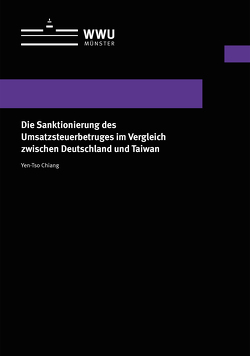 WWU
MÜNSTER

Die Sanktionierung des Umsatzsteuerbetruges im Vergleich zwischen Deutschland und Taiwan

Yen-Tso Chiang